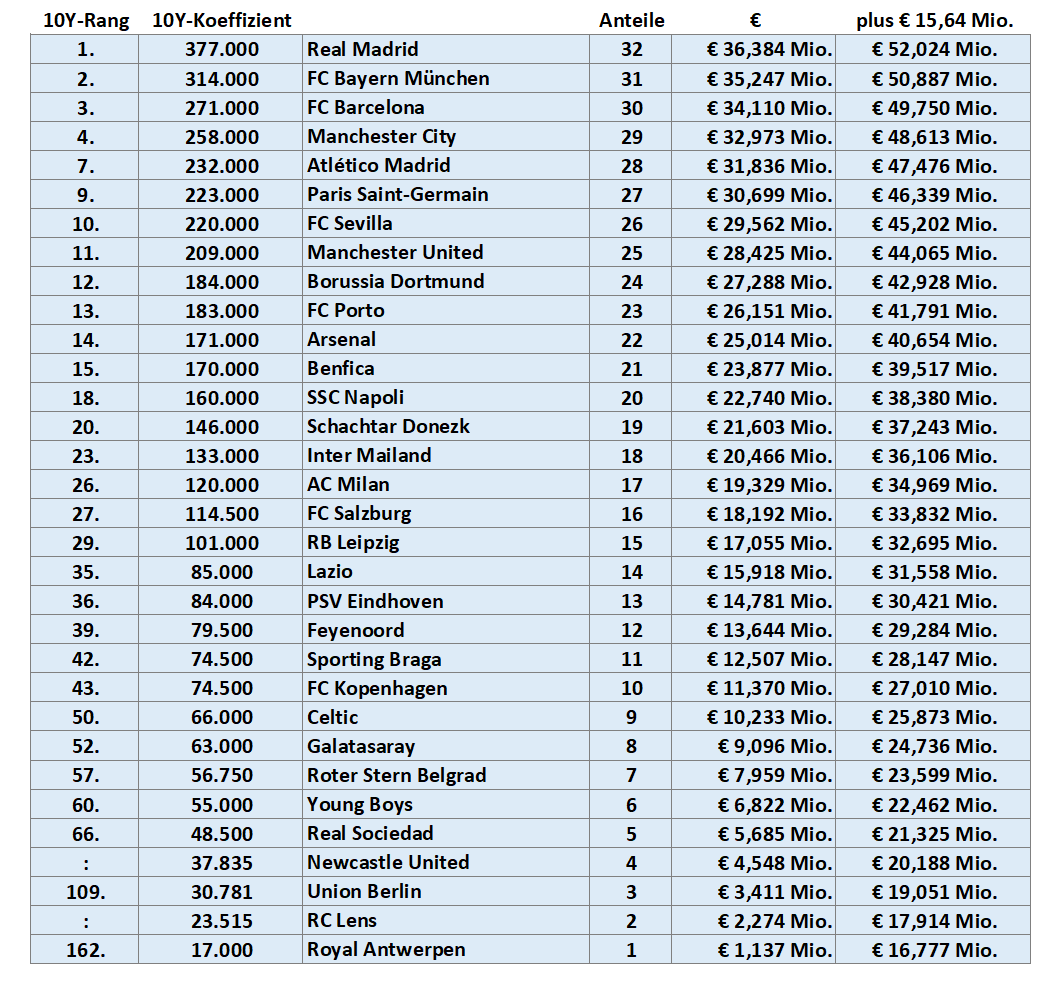 | 10Y-Rang | 10Y-Koeffizient | | Anteile | € | plus € 15,64 Mio. |
|---|---|---|---|---|---|
| 1. | 377.000 | Real Madrid | 32 | € 36,384 Mio. | € 52,024 Mio. |
| 2. | 314.000 | FC Bayern München | 31 | € 35,247 Mio. | € 50,887 Mio. |
| 3. | 271.000 | FC Barcelona | 30 | € 34,110 Mio. | € 49,750 Mio. |
| 4. | 258.000 | Manchester City | 29 | € 32,973 Mio. | € 48,613 Mio. |
| 7. | 232.000 | Atlético Madrid | 28 | € 31,836 Mio. | € 47,476 Mio. |
| 9. | 223.000 | Paris Saint-Germain | 27 | € 30,699 Mio. | € 46,339 Mio. |
| 10. | 220.000 | FC Sevilla | 26 | € 29,562 Mio. | € 45,202 Mio. |
| 11. | 209.000 | Manchester United | 25 | € 28,425 Mio. | € 44,065 Mio. |
| 12. | 184.000 | Borussia Dortmund | 24 | € 27,288 Mio. | € 42,928 Mio. |
| 13. | 183.000 | FC Porto | 23 | € 26,151 Mio. | € 41,791 Mio. |
| 14. | 171.000 | Arsenal | 22 | € 25,014 Mio. | € 40,654 Mio. |
| 15. | 170.000 | Benfica | 21 | € 23,877 Mio. | € 39,517 Mio. |
| 18. | 160.000 | SSC Napoli | 20 | € 22,740 Mio. | € 38,380 Mio. |
| 20. | 146.000 | Schachtar Donezk | 19 | € 21,603 Mio. | € 37,243 Mio. |
| 23. | 133.000 | Inter Mailand | 18 | € 20,466 Mio. | € 36,106 Mio. |
| 26. | 120.000 | AC Milan | 17 | € 19,329 Mio. | € 34,969 Mio. |
| 27. | 114.500 | FC Salzburg | 16 | € 18,192 Mio. | € 33,832 Mio. |
| 29. | 101.000 | RB Leipzig | 15 | € 17,055 Mio. | € 32,695 Mio. |
| 35. | 85.000 | Lazio | 14 | € 15,918 Mio. | € 31,558 Mio. |
| 36. | 84.000 | PSV Eindhoven | 13 | € 14,781 Mio. | € 30,421 Mio. |
| 39. | 79.500 | Feyenoord | 12 | € 13,644 Mio. | € 29,284 Mio. |
| 42. | 74.500 | Sporting Braga | 11 | € 12,507 Mio. | € 28,147 Mio. |
| 43. | 74.500 | FC Kopenhagen | 10 | € 11,370 Mio. | € 27,010 Mio. |
| 50. | 66.000 | Celtic | 9 | € 10,233 Mio. | € 25,873 Mio. |
| 52. | 63.000 | Galatasaray | 8 | € 9,096 Mio. | € 24,736 Mio. |
| 57. | 56.750 | Roter Stern Belgrad | 7 | € 7,959 Mio. | € 23,599 Mio. |
| 60. | 55.000 | Young Boys | 6 | € 6,822 Mio. | € 22,462 Mio. |
| 66. | 48.500 | Real Sociedad | 5 | € 5,685 Mio. | € 21,325 Mio. |
| : | 37.835 | Newcastle United | 4 | € 4,548 Mio. | € 20,188 Mio. |
| 109. | 30.781 | Union Berlin | 3 | € 3,411 Mio. | € 19,051 Mio. |
| : | 23.515 | RC Lens | 2 | € 2,274 Mio. | € 17,914 Mio. |
| 162. | 17.000 | Royal Antwerpen | 1 | € 1,137 Mio. | € 16,777 Mio. |